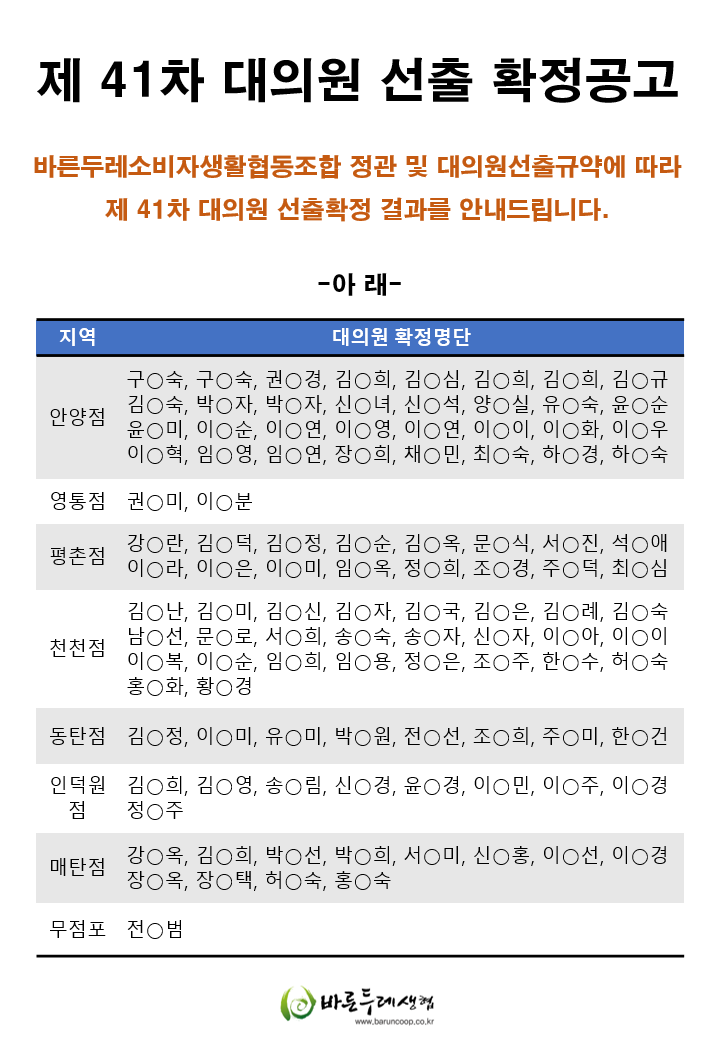 제 41차 대의원 선출 확정공고

바른두레소비자생활협동조합 정관 및 대의원선출규약에 따라 제 41차 대의원 선출확정 결과를 안내드립니다.

-아 래-

| 지역 | 대의원 확정명단 |
|---|---|
| 안양점 | 구○숙, 구○숙, 권○경, 김○희, 김○심, 김○희, 김○희, 김○규 김○숙, 박○자, 박○자, 신○녀, 신○석, 양○실, 유○숙, 윤○순 윤○미, 이○순, 이○연, 이○영, 이○연, 이○이, 이○화, 이○우 이○혁, 임○영, 임○연, 장○희, 채○민, 최○숙, 하○경, 하○숙 |
| 영통점 | 권○미, 이○분 |
| 평촌점 | 강○란, 김○덕, 김○정, 김○순, 김○옥, 문○식, 서○진, 석○애 이○라, 이○은, 이○미, 임○옥, 정○희, 조○경, 주○덕, 최○심 |
| 천천점 | 김○난, 김○미, 김○신, 김○자, 김○국, 김○은, 김○례, 김○숙 남○선, 문○로, 서○희, 송○숙, 송○자, 신○자, 이○아, 이○이 이○복, 이○순, 임○희, 임○용, 정○은, 조○주, 한○수, 허○숙 홍○화, 황○경 |
| 동탄점 | 김○정, 이○미, 유○미, 박○원, 전○선, 조○희, 주○미, 한○건 |
| 인덕원점 | 김○희, 김○영, 송○림, 신○경, 윤○경, 이○민, 이○주, 이○경 정○주 |
| 매탄점 | 강○옥, 김○희, 박○선, 박○희, 서○미, 신○홍, 이○선, 이○경 장○옥, 장○택, 허○숙, 홍○숙 |
| 무점포 | 전○범 |

바른두레생협
www.baruncoop.co.kr